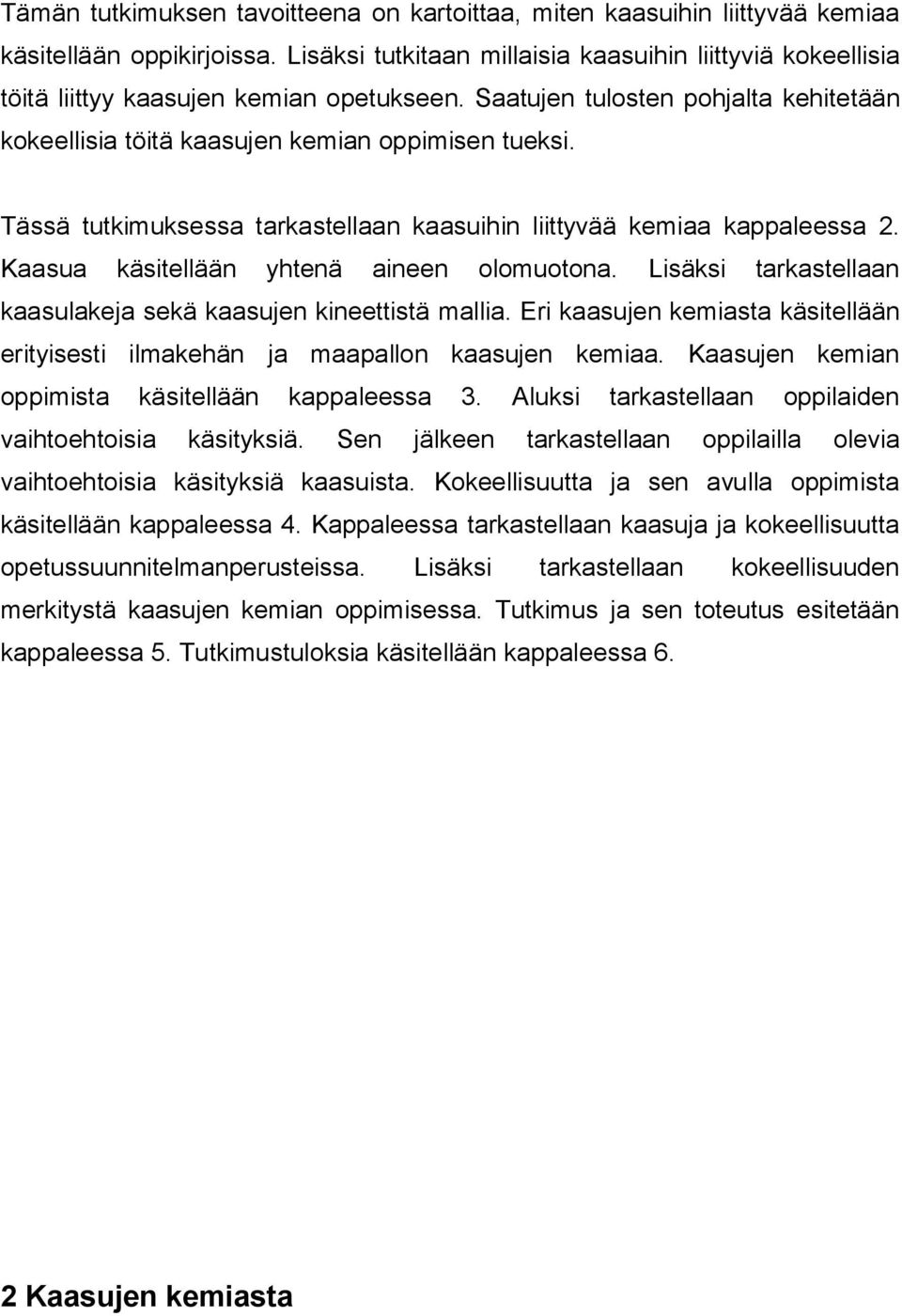 Tämän tutkimuksen tavoitteena on kartoittaa, miten kaasuihin liittyvää kemiaa käsitellään oppikirjoissa. Lisäksi tutkitaan millaisia kaasuihin liittyviä kokeellisia töitä liittyy kaasujen kemian opetukseen. Saatujen tulosten pohjalta kehitetään kokeellisia töitä kaasujen kemian oppimisen tueksi.

Tässä tutkimuksessa tarkastellaan kaasuihin liittyvää kemiaa kappaleessa 2. Kaasua käsitellään yhtenä aineen olomuotona. Lisäksi tarkastellaan kaasulakeja sekä kaasujen kineettistä mallia. Eri kaasujen kemiasta käsitellään erityisesti ilmakehän ja maapallon kaasujen kemiaa. Kaasujen kemian oppimista käsitellään kappaleessa 3. Aluksi tarkastellaan oppilaiden vaihtoehtoisia käsityksiä. Sen jälkeen tarkastellaan oppilailla olevia vaihtoehtoisia käsityksiä kaasuista. Kokeellisuutta ja sen avulla oppimista käsitellään kappaleessa 4. Kappaleessa tarkastellaan kaasuja ja kokeellisuutta opetussuunnitelmanperusteissa. Lisäksi tarkastellaan kokeellisuuden merkitystä kaasujen kemian oppimisessa. Tutkimus ja sen toteutus esitetään kappaleessa 5. Tutkimustuloksia käsitellään kappaleessa 6.

2 Kaasujen kemiasta